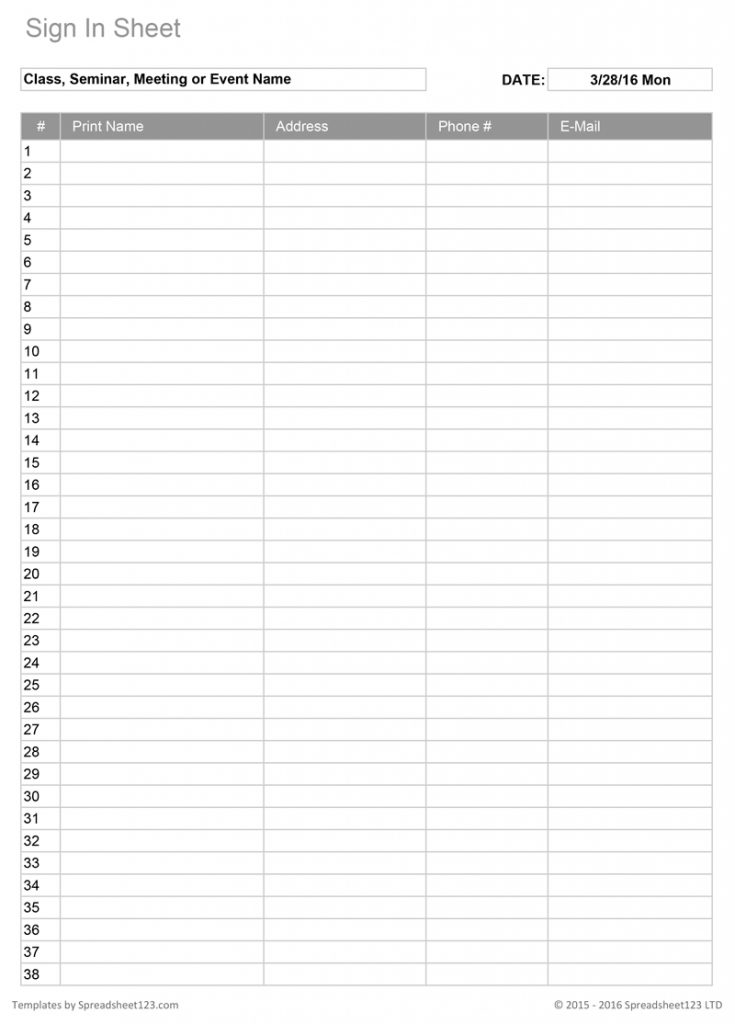 Sign In Sheet

Class, Seminar, Meeting or Event Name

DATE: 3/28/16 Mon

| # | Print Name | Address | Phone # | E-Mail |
|---|---|---|---|---|
| 1 | | | | |
| 2 | | | | |
| 3 | | | | |
| 4 | | | | |
| 5 | | | | |
| 6 | | | | |
| 7 | | | | |
| 8 | | | | |
| 9 | | | | |
| 10 | | | | |
| 11 | | | | |
| 12 | | | | |
| 13 | | | | |
| 14 | | | | |
| 15 | | | | |
| 16 | | | | |
| 17 | | | | |
| 18 | | | | |
| 19 | | | | |
| 20 | | | | |
| 21 | | | | |
| 22 | | | | |
| 23 | | | | |
| 24 | | | | |
| 25 | | | | |
| 26 | | | | |
| 27 | | | | |
| 28 | | | | |
| 29 | | | | |
| 30 | | | | |
| 31 | | | | |
| 32 | | | | |
| 33 | | | | |
| 34 | | | | |
| 35 | | | | |
| 36 | | | | |
| 37 | | | | |
| 38 | | | | |

Templates by Spreadsheet123.com

© 2015 - 2016 Spreadsheet123 LTD